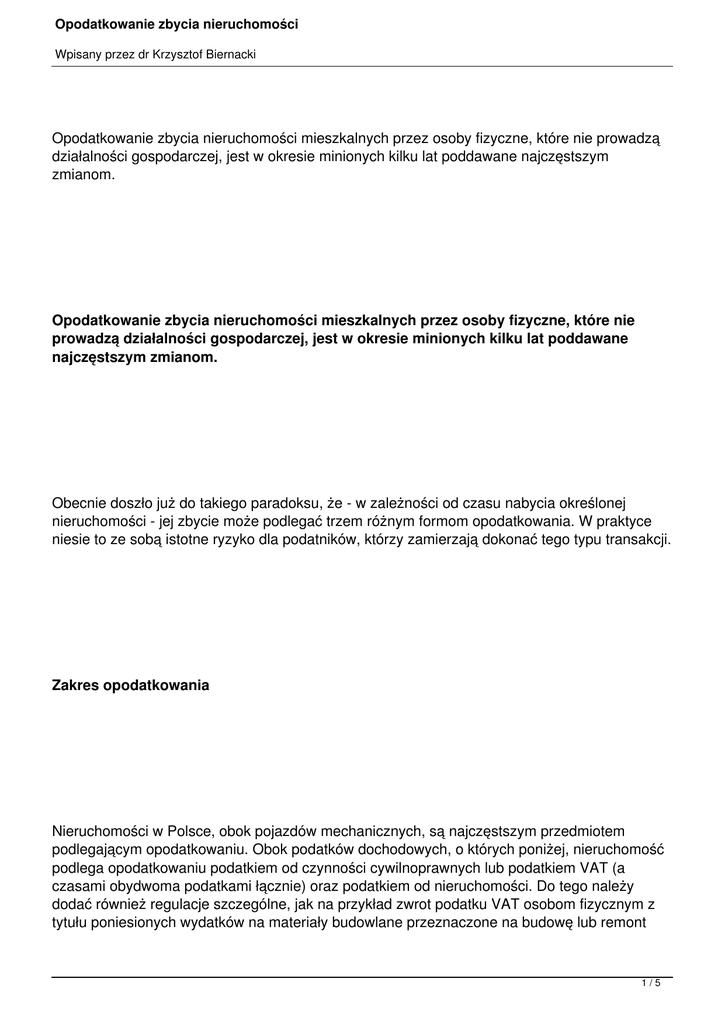 Opodatkowanie zbycia nieruchomości

Wpisany przez dr Krzysztof Biernacki

Opodatkowanie zbycia nieruchomości mieszkalnych przez osoby fizyczne, które nie prowadzą działalności gospodarczej, jest w okresie minionych kilku lat poddawane najczęstszym zmianom.

Opodatkowanie zbycia nieruchomości mieszkalnych przez osoby fizyczne, które nie prowadzą działalności gospodarczej, jest w okresie minionych kilku lat poddawane najczęstszym zmianom.

Obecnie doszło już do takiego paradoksu, że - w zależności od czasu nabycia określonej nieruchomości - jej zbycie może podlegać trzem różnym formom opodatkowania. W praktyce niesie to ze sobą istotne ryzyko dla podatników, którzy zamierzają dokonać tego typu transakcji.

Zakres opodatkowania

Nieruchomości w Polsce, obok pojazdów mechanicznych, są najczęstszym przedmiotem podlegającym opodatkowaniu. Obok podatków dochodowych, o których poniżej, nieruchomość podlega opodatkowaniu podatkiem od czynności cywilnoprawnych lub podatkiem VAT (a czasami obydwoma podatkami łącznie) oraz podatkiem od nieruchomości. Do tego należy dodać również regulacje szczególne, jak na przykład zwrot podatku VAT osobom fizycznym z tytułu poniesionych wydatków na materiały budowlane przeznaczone na budowę lub remont

1 / 5